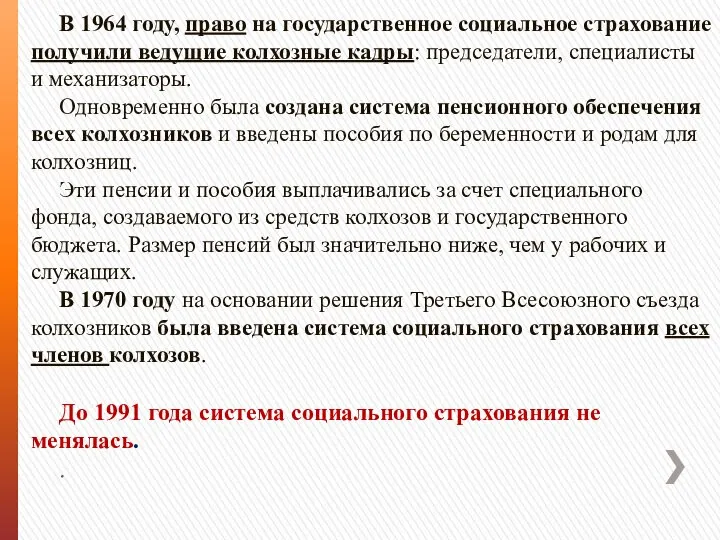 В 1964 году, право на государственное социальное страхование получили ведущие колхозные кадры: председатели, специалисты и механизаторы.

Одновременно была создана система пенсионного обеспечения всех колхозников и введены пособия по беременности и родам для колхозниц.

Эти пенсии и пособия выплачивались за счет специального фонда, создаваемого из средств колхозов и государственного бюджета. Размер пенсий был значительно ниже, чем у рабочих и служащих.

В 1970 году на основании решения Третьего Всесоюзного съезда колхозников была введена система социального страхования всех членов колхозов.

До 1991 года система социального страхования не менялась.

.